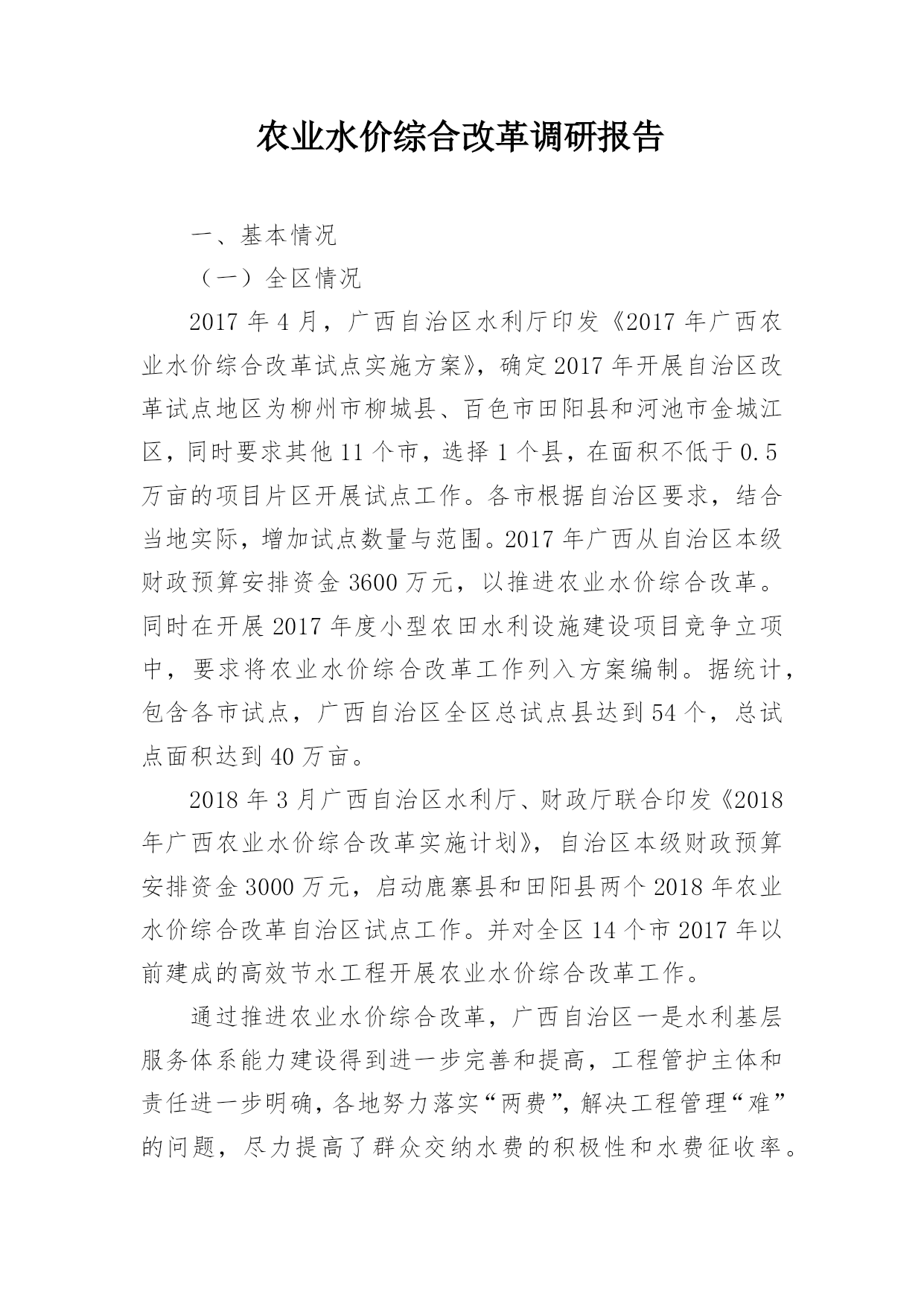 农业水价综合改革调研报告

一、基本情况

（一）全区情况

2017 年 4 月，广西自治区水利厅印发《2017 年广西农业水价综合改革试点实施方案》，确定 2017 年开展自治区改革试点地区为柳州市柳城县、百色市田阳县和河池市金城江区，同时要求其他 11 个市，选择 1 个县，在面积不低于 0.5 万亩的项目片区开展试点工作。各市根据自治区要求，结合当地实际，增加试点数量与范围。2017 年广西从自治区本级财政预算安排资金 3600 万元，以推进农业水价综合改革。同时在开展 2017 年度小型农田水利设施建设项目竞争立项中，要求将农业水价综合改革工作列入方案编制。据统计，包含各市试点，广西自治区全区总试点县达到 54 个，总试点面积达到 40 万亩。

2018 年 3 月广西自治区水利厅、财政厅联合印发《2018 年广西农业水价综合改革实施计划》，自治区本级财政预算安排资金 3000 万元，启动鹿寨县和田阳县两个 2018 年农业水价综合改革自治区试点工作。并对全区 14 个市 2017 年以前建成的高效节水工程开展农业水价综合改革工作。

通过推进农业水价综合改革，广西自治区一是水利基层服务体系能力建设得到进一步完善和提高，工程管护主体和责任进一步明确，各地努力落实“两费”，解决工程管理“难”的问题，尽力提高了群众交纳水费的积极性和水费征收率。